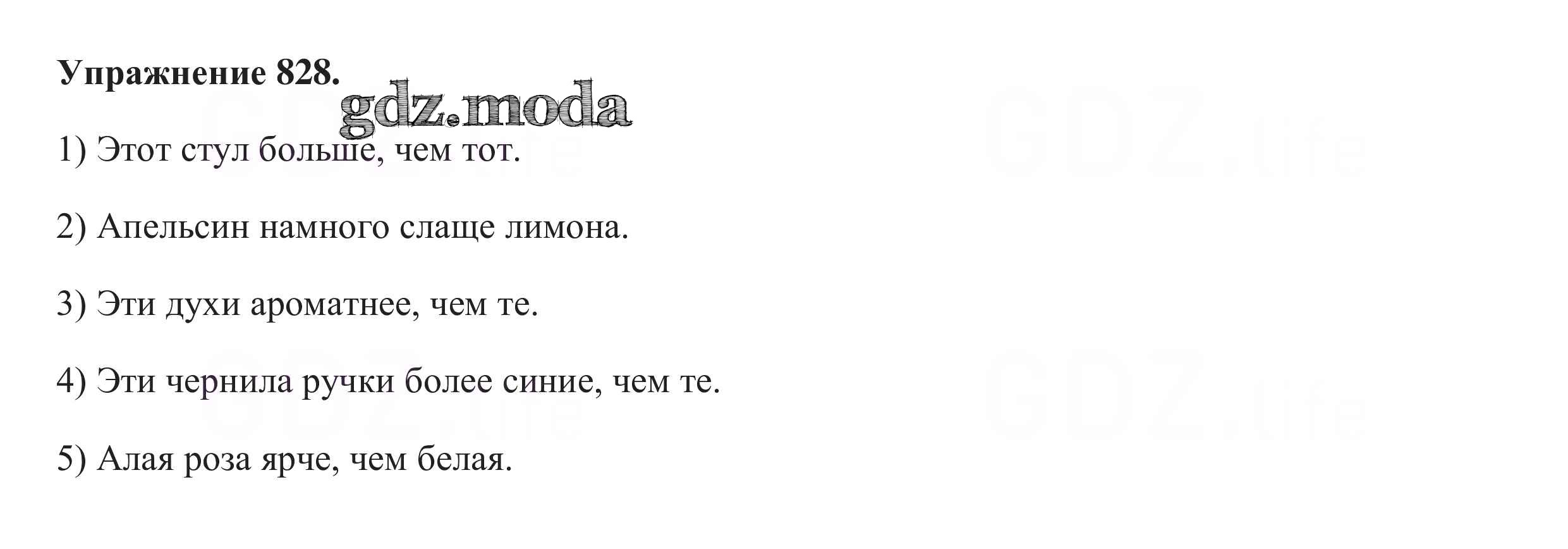 Упражнение 828.

1) Этот стул больше, чем тот.

2) Апельсин намного слаще лимона.

3) Эти духи ароматнее, чем те.

4) Эти чернила ручки более синие, чем те.

5) Алая роза ярче, чем белая.

gdz.moda

GDZ.life